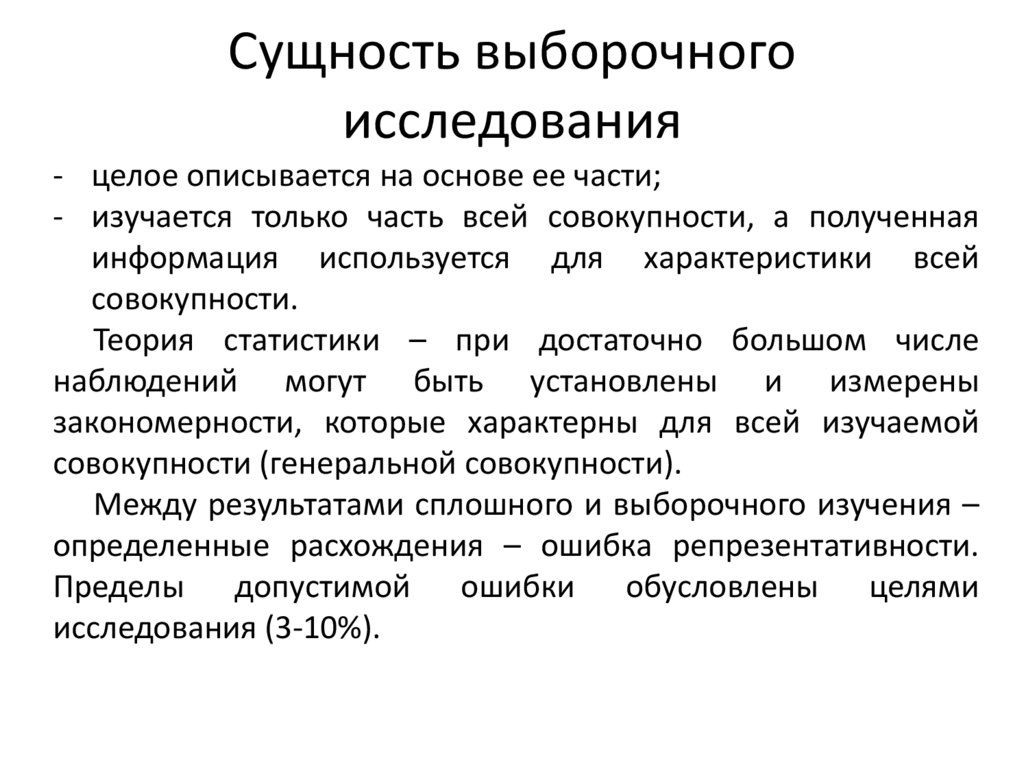 Сущность выборочного исследования

- целое описывается на основе ее части;
- изучается только часть всей совокупности, а полученная информация используется для характеристики всей совокупности.

Теория статистики – при достаточно большом числе наблюдений могут быть установлены и измерены закономерности, которые характерны для всей изучаемой совокупности (генеральной совокупности).

Между результатами сплошного и выборочного изучения – определенные расхождения – ошибка репрезентативности. Пределы допустимой ошибки обусловлены целями исследования (3-10%).